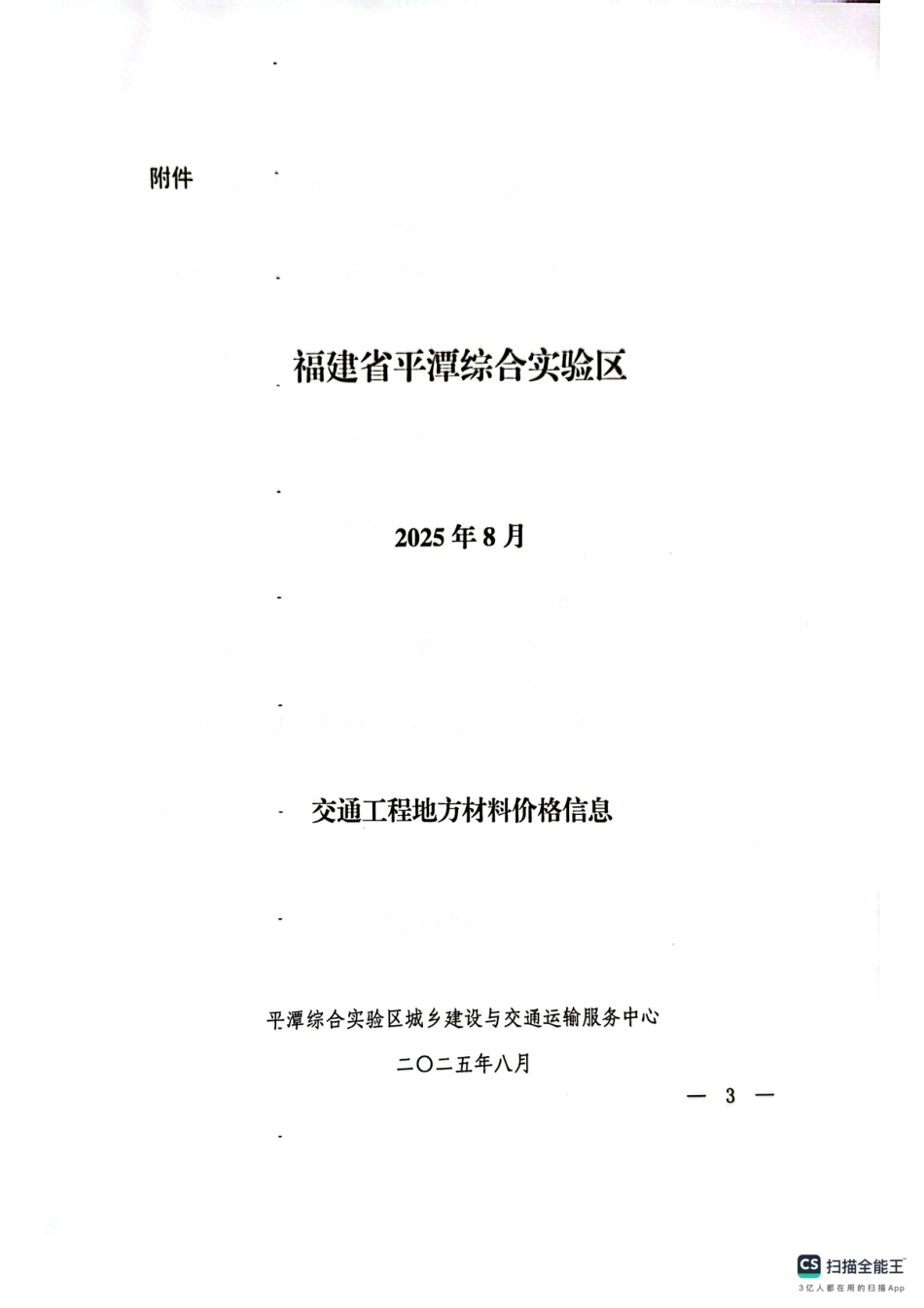 附件

福建省平潭综合实验区

2025年8月

交通工程地方材料价格信息

平潭综合实验区城乡建设与交通运输服务中心

二〇二五年八月

— 3 —

CS 扫描全能王
3亿人都在用的扫描App